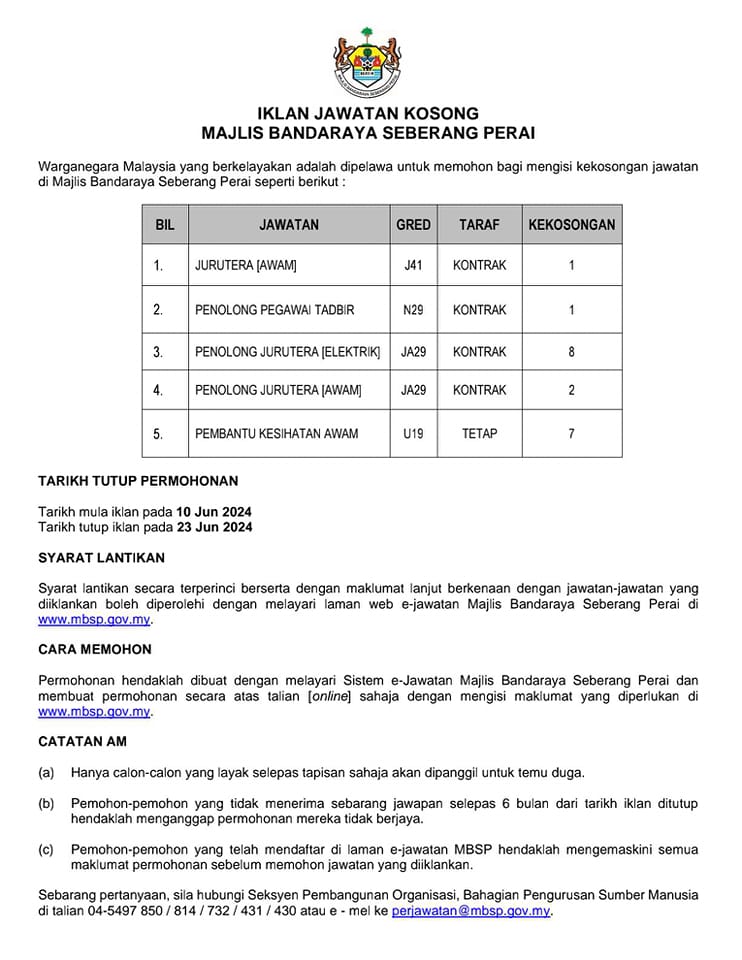 IKLAN JAWATAN KOSONG
MAJLIS BANDARAYA SEBERANG PERAI

Warganegara Malaysia yang berkelayakan adalah dipelawa untuk memohon bagi mengisi kekosongan jawatan di Majlis Bandaraya Seberang Perai seperti berikut :

| BIL | JAWATAN | GRED | TARAF | KEKOSONGAN |
|---|---|---|---|---|
| 1. | JURUTERA [AWAM] | J41 | KONTRAK | 1 |
| 2. | PENOLONG PEGAWAI TADBIR | N29 | KONTRAK | 1 |
| 3. | PENOLONG JURUTERA [ELEKTRIK] | JA29 | KONTRAK | 8 |
| 4. | PENOLONG JURUTERA [AWAM] | JA29 | KONTRAK | 2 |
| 5. | PEMBANTU KESIHATAN AWAM | U19 | TETAP | 7 |

TARIKH TUTUP PERMOHONAN

Tarikh mula iklan pada 10 Jun 2024
Tarikh tutup iklan pada 23 Jun 2024

SYARAT LANTIKAN

Syarat lantikan secara terperinci berserta dengan maklumat lanjut berkenaan dengan jawatan-jawatan yang diiklankan boleh diperolehi dengan melayari laman web e-jawatan Majlis Bandaraya Seberang Perai di www.mbsp.gov.my.

CARA MEMOHON

Permohonan hendaklah dibuat dengan melayari Sistem e-Jawatan Majlis Bandaraya Seberang Perai dan membuat permohonan secara atas talian [online] sahaja dengan mengisi maklumat yang diperlukan di www.mbsp.gov.my.

CATATAN AM

(a) Hanya calon-calon yang layak selepas tapisan sahaja akan dipanggil untuk temu duga.

(b) Pemohon-pemohon yang tidak menerima sebarang jawapan selepas 6 bulan dari tarikh iklan ditutup hendaklah menganggap permohonan mereka tidak berjaya.

(c) Pemohon-pemohon yang telah mendaftar di laman e-jawatan MBSP hendaklah mengemaskini semua maklumat permohonan sebelum memohon jawatan yang diiklankan.

Sebarang pertanyaan, sila hubungi Seksyen Pembangunan Organisasi, Bahagian Pengurusan Sumber Manusia di talian 04-5497 850 / 814 / 732 / 431 / 430 atau e - mel ke perjawatan@mbsp.gov.my.